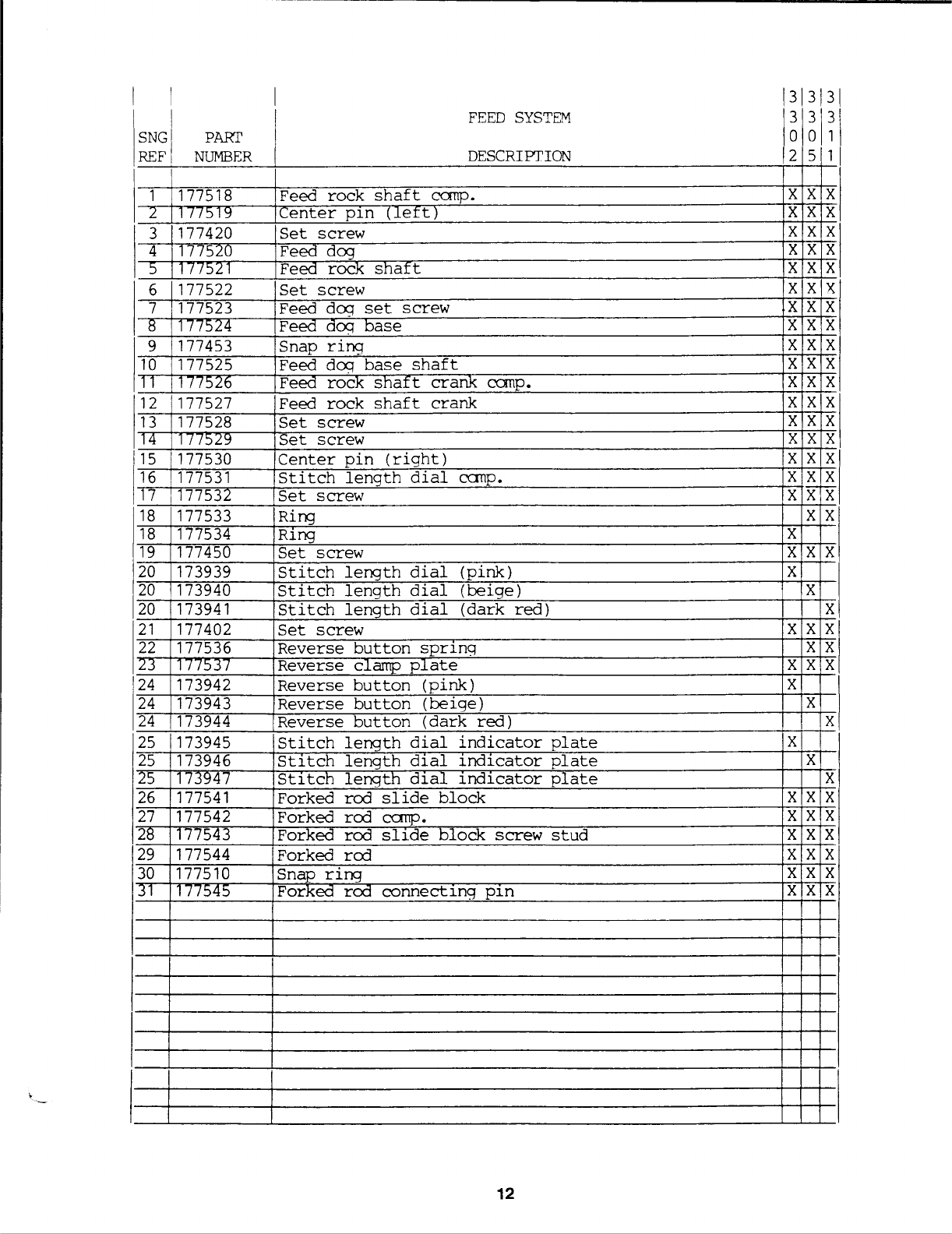 | SNG REF | PART NUMBER | FEED SYSTEM DESCRIPTION | 3302 | 3305 | 3311 |
|---|---|---|---|---|---|
| 1 | 177518 | Feed rock shaft comp. | X | X | X |
| 2 | 177519 | Center pin (left) | X | X | X |
| 3 | 177420 | Set screw | X | X | X |
| 4 | 177520 | Feed dog | X | X | X |
| 5 | 177521 | Feed rock shaft | X | X | X |
| 6 | 177522 | Set screw | X | X | X |
| 7 | 177523 | Feed dog set screw | X | X | X |
| 8 | 177524 | Feed dog base | X | X | X |
| 9 | 177453 | Snap ring | X | X | X |
| 10 | 177525 | Feed dog base shaft | X | X | X |
| 11 | 177526 | Feed rock shaft crank comp. | X | X | X |
| 12 | 177527 | Feed rock shaft crank | X | X | X |
| 13 | 177528 | Set screw | X | X | X |
| 14 | 177529 | Set screw | X | X | X |
| 15 | 177530 | Center pin (right) | X | X | X |
| 16 | 177531 | Stitch length dial comp. | X | X | X |
| 17 | 177532 | Set screw | X | X | X |
| 18 | 177533 | Ring | | X | X |
| 18 | 177534 | Ring | X | | |
| 19 | 177450 | Set screw | X | X | X |
| 20 | 173939 | Stitch length dial (pink) | X | | |
| 20 | 173940 | Stitch length dial (beige) | | X | |
| 20 | 173941 | Stitch length dial (dark red) | | | X |
| 21 | 177402 | Set screw | X | X | X |
| 22 | 177536 | Reverse button spring | | X | X |
| 23 | 177537 | Reverse clamp plate | X | X | X |
| 24 | 173942 | Reverse button (pink) | X | | |
| 24 | 173943 | Reverse button (beige) | | X | |
| 24 | 173944 | Reverse button (dark red) | | | X |
| 25 | 173945 | Stitch length dial indicator plate | X | | |
| 25 | 173946 | Stitch length dial indicator plate | | X | |
| 25 | 173947 | Stitch length dial indicator plate | | | X |
| 26 | 177541 | Forked rod slide block | X | X | X |
| 27 | 177542 | Forked rod comp. | X | X | X |
| 28 | 177543 | Forked rod slide block screw stud | X | X | X |
| 29 | 177544 | Forked rod | X | X | X |
| 30 | 177510 | Snap ring | X | X | X |
| 31 | 177545 | Forked rod connecting pin | X | X | X |

12